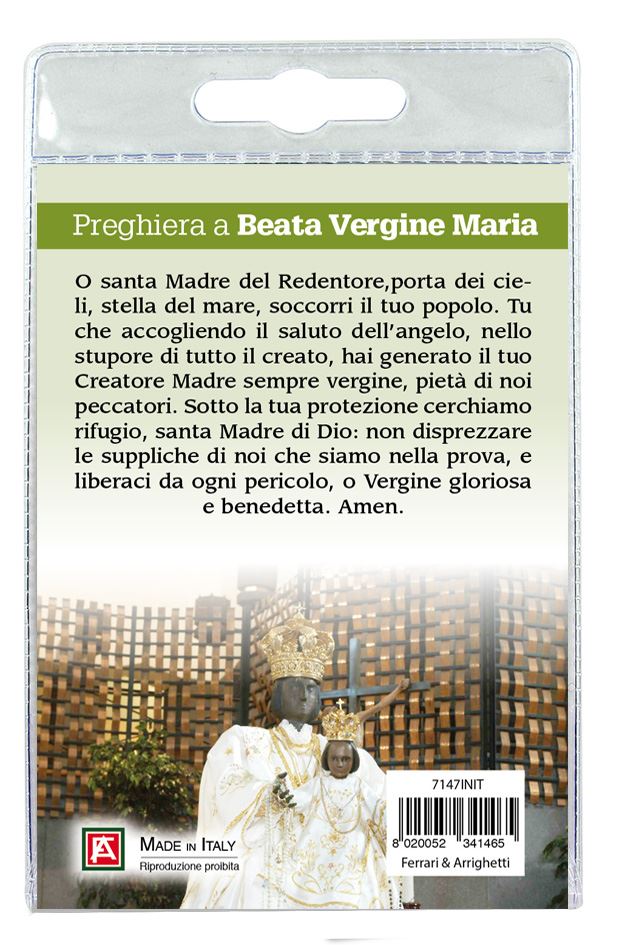 Preghiera a **Beata Vergine Maria**

O santa Madre del Redentore,porta dei cieli, stella del mare, soccorri il tuo popolo. Tu che accogliendo il saluto dell'angelo, nello stupore di tutto il creato, hai generato il tuo Creatore Madre sempre vergine, pietà di noi peccatori. Sotto la tua protezione cerchiamo rifugio, santa Madre di Dio: non disprezzare le suppliche di noi che siamo nella prova, e liberaci da ogni pericolo, o Vergine gloriosa e benedetta. Amen.

FA

MADE IN ITALY
Riproduzione proibita

7147INIT

8 020052 341465

Ferrari & Arrighetti